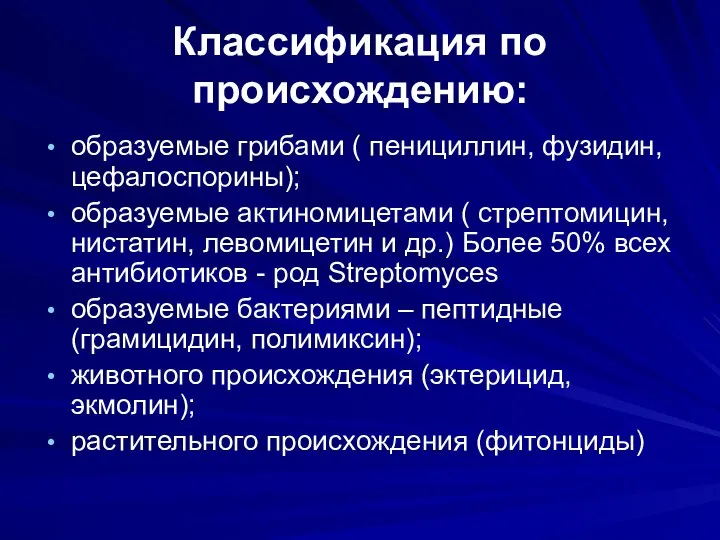 Классификация по происхождению:

• образуемые грибами ( пенициллин, фузидин, цефалоспорины);
• образуемые актиномицетами ( стрептомицин, нистатин, левомицетин и др.) Более 50% всех антибиотиков - род Streptomyces
• образуемые бактериями – пептидные (грамицидин, полимиксин);
• животного происхождения (эктерицид, экмолин);
• растительного происхождения (фитонциды)